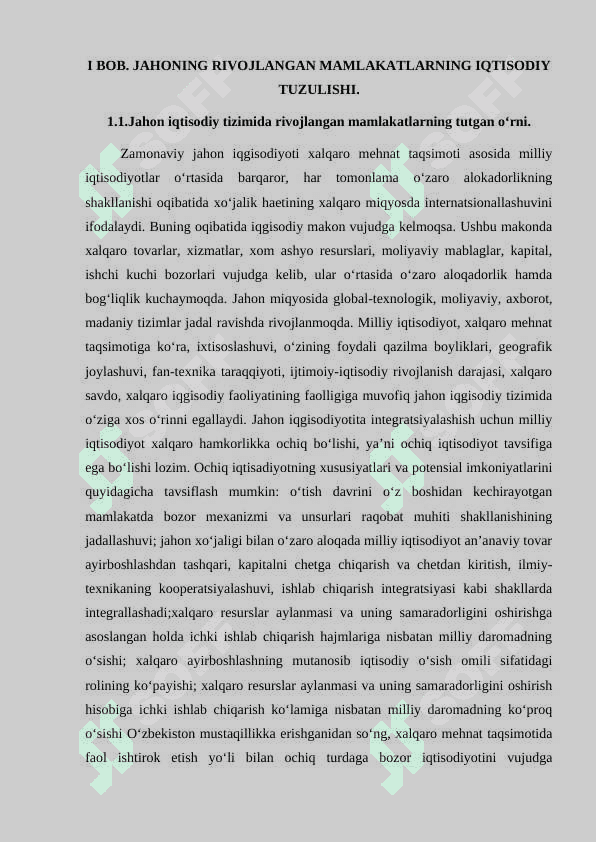 I BOB. JAHONING RIVOJLANGAN MAMLAKATLARNING IQTISODIY TUZULISHI.

1.1.Jahon iqtisodiy tizimida rivojlangan mamlakatlarning tutgan o‘rni.

Zamonaviy jahon iqgisodiyoti xalqaro mehnat taqsimoti asosida milliy iqtisodiyotlar o‘rtasida barqaror, har tomonlama o‘zaro alokadorlikning shakllanishi oqibatida xo‘jalik haetining xalqaro miqyosda internatsionallashuvini ifodalaydi. Buning oqibatida iqgisodiy makon vujudga kelmoqsa. Ushbu makonda xalqaro tovarlar, xizmatlar, xom ashyo resurslari, moliyaviy mablaglar, kapital, ishchi kuchi bozorlari vujudga kelib, ular o‘rtasida o‘zaro aloqadorlik hamda bog‘liqlik kuchaymoqda. Jahon miqyosida global-texnologik, moliyaviy, axborot, madaniy tizimlar jadal ravishda rivojlanmoqda. Milliy iqtisodiyot, xalqaro mehnat taqsimotiga ko‘ra, ixtisoslashuvi, o‘zining foydali qazilma boyliklari, geografik joylashuvi, fan-texnika taraqqiyoti, ijtimoiy-iqtisodiy rivojlanish darajasi, xalqaro savdo, xalqaro iqgisodiy faoliyatining faolligiga muvofiq jahon iqgisodiy tizimida o‘ziga xos o‘rinni egallaydi. Jahon iqgisodiyotita integratsiyalashish uchun milliy iqtisodiyot xalqaro hamkorlikka ochiq bo‘lishi, ya’ni ochiq iqtisodiyot tavsifiga ega bo‘lishi lozim. Ochiq iqtisadiyotning xususiyatlari va potensial imkoniyatlarini quyidagicha tavsiflash mumkin: o‘tish davrini o‘z boshidan kechirayotgan mamlakatda bozor mexanizmi va unsurlari raqobat muhiti shakllanishining jadallashuvi; jahon xo‘jaligi bilan o‘zaro aloqada milliy iqtisodiyot an’anaviy tovar ayirboshlashdan tashqari, kapitalni chetga chiqarish va chetdan kiritish, ilmiy-texnikaning kooperatsiyalashuvi, ishlab chiqarish integratsiyasi kabi shakllarda integrallashadi;xalqaro resurslar aylanmasi va uning samaradorligini oshirishga asoslangan holda ichki ishlab chiqarish hajmlariga nisbatan milliy daromadning o‘sishi; xalqaro ayirboshlashning mutanosib iqtisodiy o‘sish omili sifatidagi rolining ko‘payishi; xalqaro resurslar aylanmasi va uning samaradorligini oshirish hisobiga ichki ishlab chiqarish ko‘lamiga nisbatan milliy daromadning ko‘proq o‘sishi O‘zbekiston mustaqillikka erishganidan so‘ng, xalqaro mehnat taqsimotida faol ishtirok etish yo‘li bilan ochiq turdaga bozor iqtisodiyotini vujudga